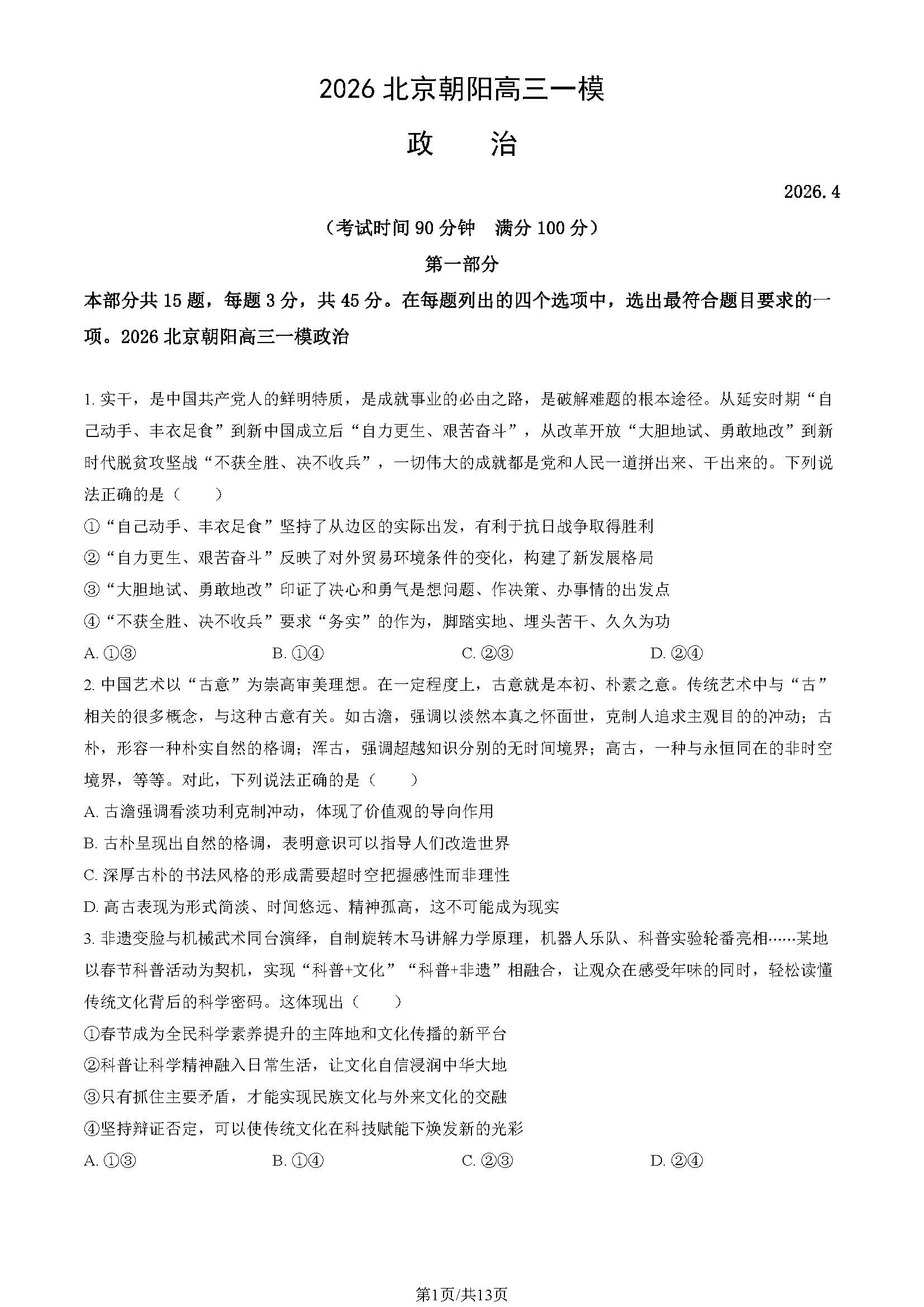 2026 北京朝阳高三一模

政　　治

2026.4

（考试时间 90 分钟　满分 100 分）

第一部分

本部分共 15 题，每题 3 分，共 45 分。在每题列出的四个选项中，选出最符合题目要求的一项。2026 北京朝阳高三一模政治

1. 实干，是中国共产党人的鲜明特质，是成就事业的必由之路，是破解难题的根本途径。从延安时期“自己动手、丰衣足食”到新中国成立后“自力更生、艰苦奋斗”，从改革开放“大胆地试、勇敢地改”到新时代脱贫攻坚战“不获全胜、决不收兵”，一切伟大的成就都是党和人民一道拼出来、干出来的。下列说法正确的是（　　）

①“自己动手、丰衣足食”坚持了从边区的实际出发，有利于抗日战争取得胜利

②“自力更生、艰苦奋斗”反映了对外贸易环境条件的变化，构建了新发展格局

③“大胆地试、勇敢地改”印证了决心和勇气是想问题、作决策、办事情的出发点

④“不获全胜、决不收兵”要求“务实”的作为，脚踏实地、埋头苦干、久久为功

A. ①③　　B. ①④　　C. ②③　　D. ②④

2. 中国艺术以“古意”为崇高审美理想。在一定程度上，古意就是本初、朴素之意。传统艺术中与“古”相关的很多概念，与这种古意有关。如古澹，强调以淡然本真之怀面世，克制人追求主观目的的冲动；古朴，形容一种朴实自然的格调；浑古，强调超越知识分别的无时间境界；高古，一种与永恒同在的非时空境界，等等。对此，下列说法正确的是（　　）

A. 古澹强调看淡功利克制冲动，体现了价值观的导向作用

B. 古朴呈现出自然的格调，表明意识可以指导人们改造世界

C. 深厚古朴的书法风格的形成需要超时空把握感性而非理性

D. 高古表现为形式简淡、时间悠远、精神孤高，这不可能成为现实

3. 非遗变脸与机械武术同台演绎，自制旋转木马讲解力学原理，机器人乐队、科普实验轮番亮相……某地以春节科普活动为契机，实现“科普+文化”“科普+非遗”相融合，让观众在感受年味的同时，轻松读懂传统文化背后的科学密码。这体现出（　　）

①春节成为全民科学素养提升的主阵地和文化传播的新平台

②科普让科学精神融入日常生活，让文化自信浸润中华大地

③只有抓住主要矛盾，才能实现民族文化与外来文化的交融

④坚持辩证否定，可以使传统文化在科技赋能下焕发新的光彩

A. ①③　　B. ①④　　C. ②③　　D. ②④

第1页/共13页